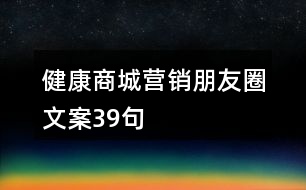 健康商城营销朋友圈文案39句